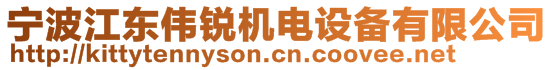 宁波江东伟锐机电设备有限公司
http://kittytennyson.cn.coovee.net